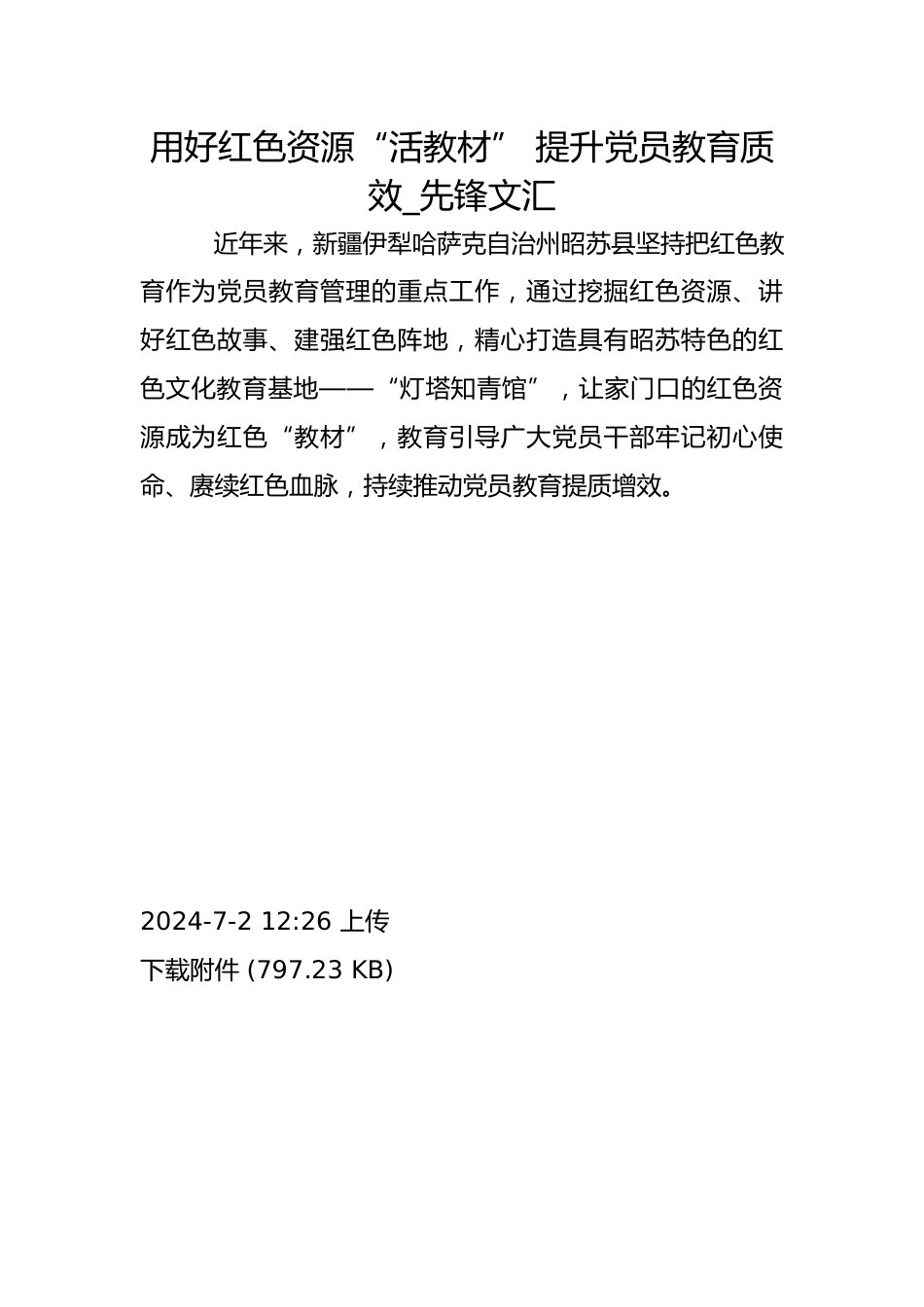 用好红色资源“活教材” 提升党员教育质效_先锋文汇

近年来，新疆伊犁哈萨克自治州昭苏县坚持把红色教育作为党员教育管理的重点工作，通过挖掘红色资源、讲好红色故事、建强红色阵地，精心打造具有昭苏特色的红色文化教育基地——“灯塔知青馆”，让家门口的红色资源成为红色“教材”，教育引导广大党员干部牢记初心使命、赓续红色血脉，持续推动党员教育提质增效。

2024-7-2 12:26 上传
下载附件 (797.23 KB)